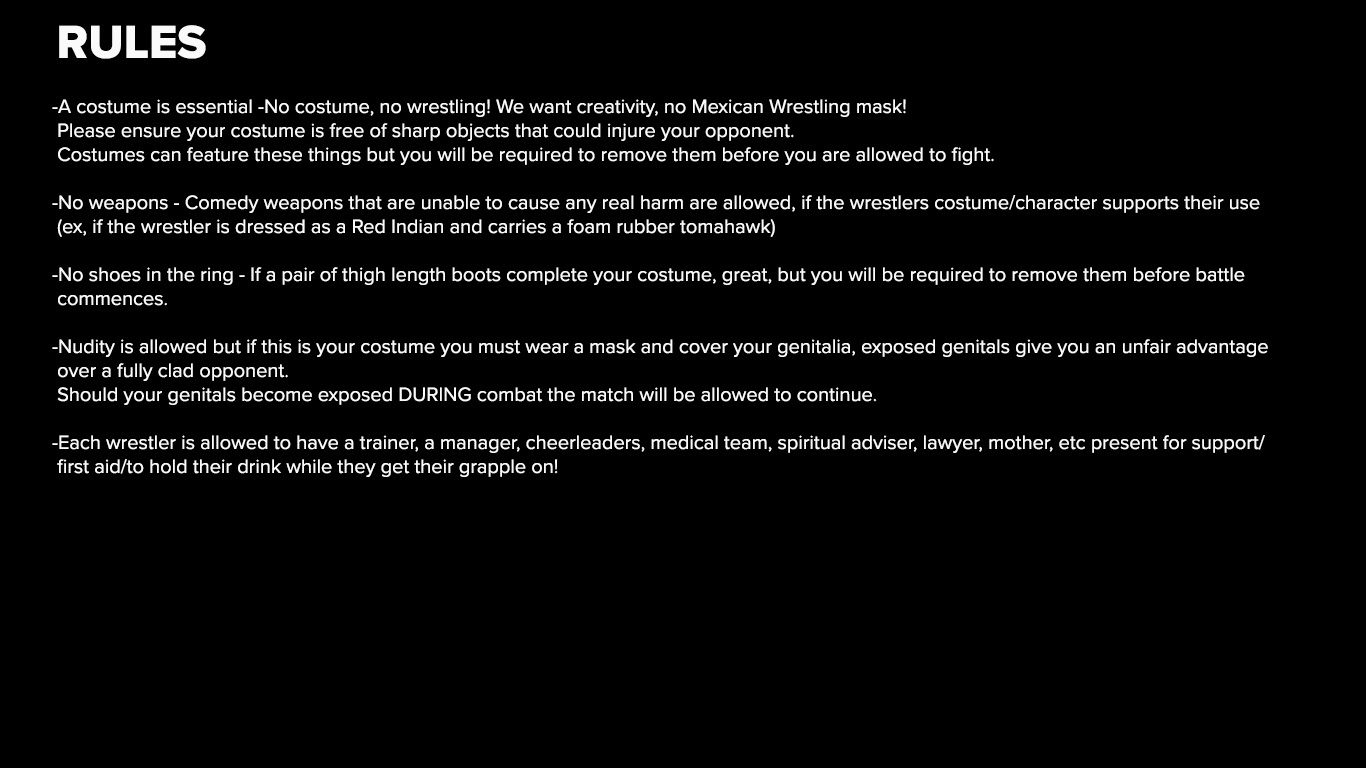 RULES

-A costume is essential -No costume, no wrestling! We want creativity, no Mexican Wrestling mask!
Please ensure your costume is free of sharp objects that could injure your opponent.
Costumes can feature these things but you will be required to remove them before you are allowed to fight.

-No weapons - Comedy weapons that are unable to cause any real harm are allowed, if the wrestlers costume/character supports their use (ex, if the wrestler is dressed as a Red Indian and carries a foam rubber tomahawk)

-No shoes in the ring - If a pair of thigh length boots complete your costume, great, but you will be required to remove them before battle commences.

-Nudity is allowed but if this is your costume you must wear a mask and cover your genitalia, exposed genitals give you an unfair advantage over a fully clad opponent.
Should your genitals become exposed DURING combat the match will be allowed to continue.

-Each wrestler is allowed to have a trainer, a manager, cheerleaders, medical team, spiritual adviser, lawyer, mother, etc present for support/ first aid/to hold their drink while they get their grapple on!